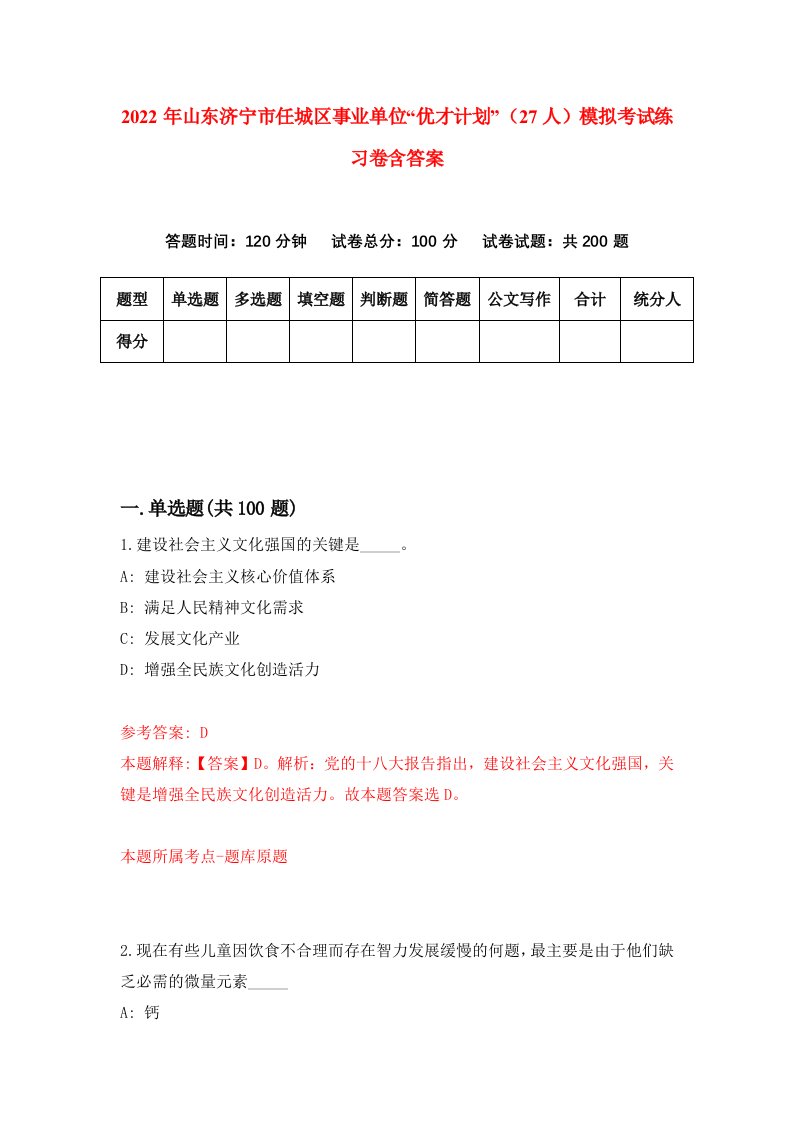 2022 年山东济宁市任城区事业单位“优才计划”（27 人）模拟考试练习卷含答案

答题时间：120 分钟　试卷总分：100 分　试卷试题：共 200 题

| 题型 | 单选题 | 多选题 | 填空题 | 判断题 | 简答题 | 公文写作 | 合计 | 统分人 |
|---|---|---|---|---|---|---|---|---|
| 得分 | | | | | | | | |

一.单选题(共 100 题)

1.建设社会主义文化强国的关键是_____。

A: 建设社会主义核心价值体系

B: 满足人民精神文化需求

C: 发展文化产业

D: 增强全民族文化创造活力

参考答案: D

本题解释:【答案】D。解析：党的十八大报告指出，建设社会主义文化强国，关键是增强全民族文化创造活力。故本题答案选 D。

本题所属考点-题库原题

2.现在有些儿童因饮食不合理而存在智力发展缓慢的何题，最主要是由于他们缺乏必需的微量元素_____

A: 钙